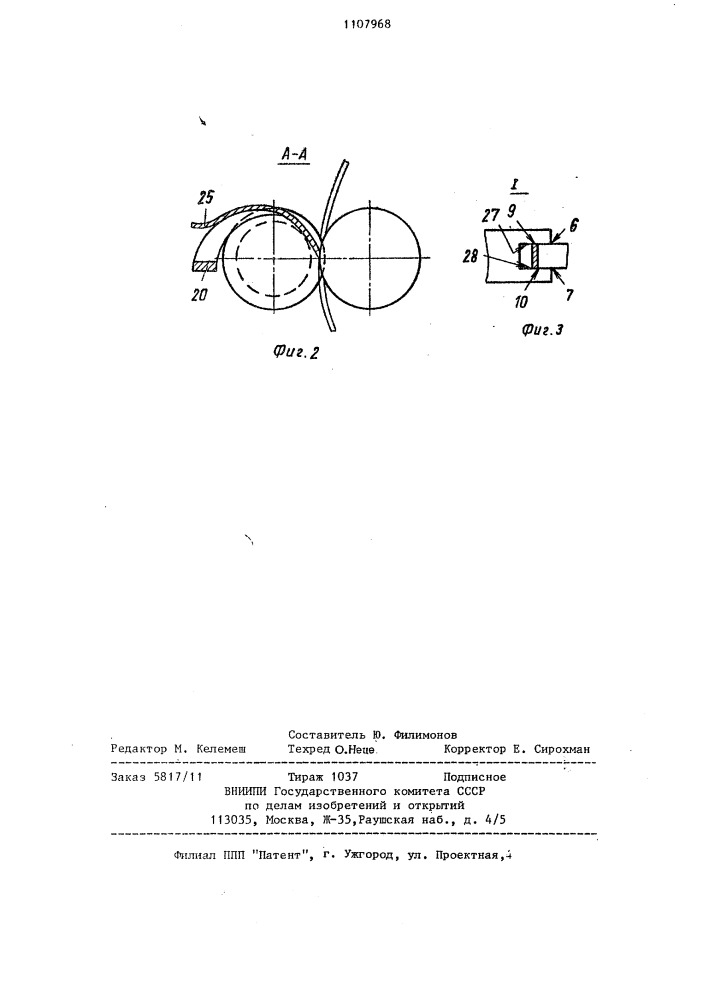 1107968

А-А

25

20

Фиг. 2

I

27 9 6

28

10 7

Фиг. 3

Составитель Ю. Филимонов
Редактор М. Келемеш Техред О.Неце Корректор Е. Сирохман

Заказ 5817/11 Тираж 1037 Подписное
ВНИИПИ Государственного комитета СССР
по делам изобретений и открытий
113035, Москва, Ж-35, Раушская наб., д. 4/5

Филиал ППП "Патент", г. Ужгород, ул. Проектная, 4